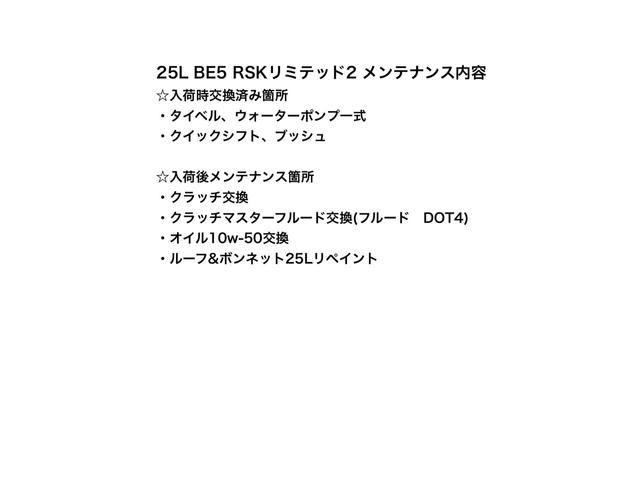 25L BE5 RSKリミテッド2 メンテナンス内容
☆入荷時交換済み箇所
・タイベル、ウォーターポンプ一式
・クイックシフト、ブッシュ

☆入荷後メンテナンス箇所
・クラッチ交換
・クラッチマスターフルード交換(フルード　DOT4)
・オイル10w-50交換
・ルーフ&ボンネット25Lリペイント